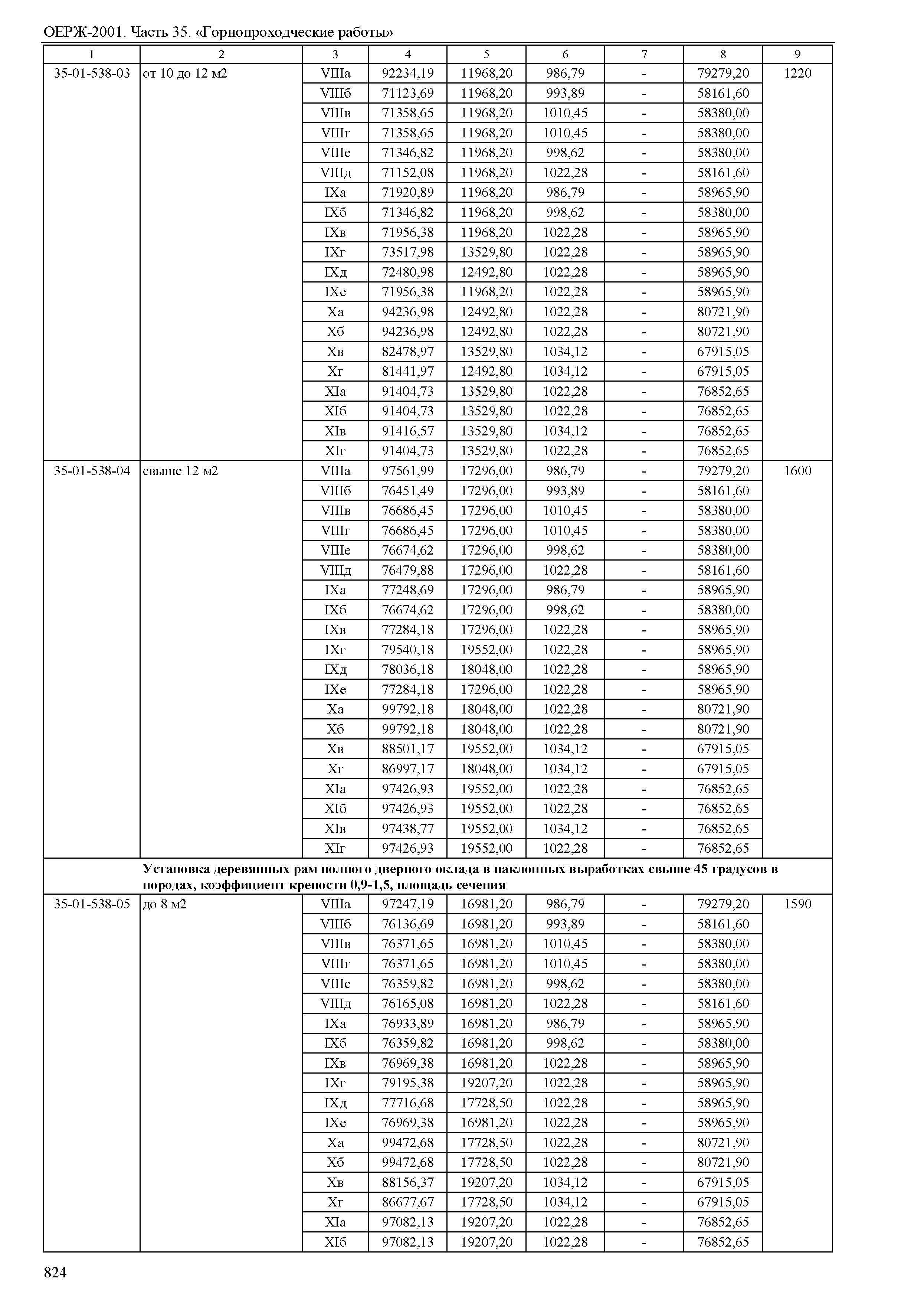 ОЕРЖ-2001. Часть 35. «Горнопроходческие работы»

| 1 | 2 | 3 | 4 | 5 | 6 | 7 | 8 | 9 |
|---|---|---|---|---|---|---|---|---|
| 35-01-538-03 | от 10 до 12 м2 | VIIIа | 92234,19 | 11968,20 | 986,79 | - | 79279,20 | 1220 |
| | | VIIIб | 71123,69 | 11968,20 | 993,89 | - | 58161,60 | |
| | | VIIIв | 71358,65 | 11968,20 | 1010,45 | - | 58380,00 | |
| | | VIIIг | 71358,65 | 11968,20 | 1010,45 | - | 58380,00 | |
| | | VIIIе | 71346,82 | 11968,20 | 998,62 | - | 58380,00 | |
| | | VIIIд | 71152,08 | 11968,20 | 1022,28 | - | 58161,60 | |
| | | IXа | 71920,89 | 11968,20 | 986,79 | - | 58965,90 | |
| | | IXб | 71346,82 | 11968,20 | 998,62 | - | 58380,00 | |
| | | IXв | 71956,38 | 11968,20 | 1022,28 | - | 58965,90 | |
| | | IXг | 73517,98 | 13529,80 | 1022,28 | - | 58965,90 | |
| | | IXд | 72480,98 | 12492,80 | 1022,28 | - | 58965,90 | |
| | | IXе | 71956,38 | 11968,20 | 1022,28 | - | 58965,90 | |
| | | Xа | 94236,98 | 12492,80 | 1022,28 | - | 80721,90 | |
| | | Xб | 94236,98 | 12492,80 | 1022,28 | - | 80721,90 | |
| | | Xв | 82478,97 | 13529,80 | 1034,12 | - | 67915,05 | |
| | | Xг | 81441,97 | 12492,80 | 1034,12 | - | 67915,05 | |
| | | XIа | 91404,73 | 13529,80 | 1022,28 | - | 76852,65 | |
| | | XIб | 91404,73 | 13529,80 | 1022,28 | - | 76852,65 | |
| | | XIв | 91416,57 | 13529,80 | 1034,12 | - | 76852,65 | |
| | | XIг | 91404,73 | 13529,80 | 1022,28 | - | 76852,65 | |
| 35-01-538-04 | свыше 12 м2 | VIIIа | 97561,99 | 17296,00 | 986,79 | - | 79279,20 | 1600 |
| | | VIIIб | 76451,49 | 17296,00 | 993,89 | - | 58161,60 | |
| | | VIIIв | 76686,45 | 17296,00 | 1010,45 | - | 58380,00 | |
| | | VIIIг | 76686,45 | 17296,00 | 1010,45 | - | 58380,00 | |
| | | VIIIе | 76674,62 | 17296,00 | 998,62 | - | 58380,00 | |
| | | VIIIд | 76479,88 | 17296,00 | 1022,28 | - | 58161,60 | |
| | | IXа | 77248,69 | 17296,00 | 986,79 | - | 58965,90 | |
| | | IXб | 76674,62 | 17296,00 | 998,62 | - | 58380,00 | |
| | | IXв | 77284,18 | 17296,00 | 1022,28 | - | 58965,90 | |
| | | IXг | 79540,18 | 19552,00 | 1022,28 | - | 58965,90 | |
| | | IXд | 78036,18 | 18048,00 | 1022,28 | - | 58965,90 | |
| | | IXе | 77284,18 | 17296,00 | 1022,28 | - | 58965,90 | |
| | | Xа | 99792,18 | 18048,00 | 1022,28 | - | 80721,90 | |
| | | Xб | 99792,18 | 18048,00 | 1022,28 | - | 80721,90 | |
| | | Xв | 88501,17 | 19552,00 | 1034,12 | - | 67915,05 | |
| | | Xг | 86997,17 | 18048,00 | 1034,12 | - | 67915,05 | |
| | | XIа | 97426,93 | 19552,00 | 1022,28 | - | 76852,65 | |
| | | XIб | 97426,93 | 19552,00 | 1022,28 | - | 76852,65 | |
| | | XIв | 97438,77 | 19552,00 | 1034,12 | - | 76852,65 | |
| | | XIг | 97426,93 | 19552,00 | 1022,28 | - | 76852,65 | |
| | Установка деревянных рам полного дверного оклада в наклонных выработках свыше 45 градусов в породах, коэффициент крепости 0,9-1,5, площадь сечения | | | | | | | |
| 35-01-538-05 | до 8 м2 | VIIIа | 97247,19 | 16981,20 | 986,79 | - | 79279,20 | 1590 |
| | | VIIIб | 76136,69 | 16981,20 | 993,89 | - | 58161,60 | |
| | | VIIIв | 76371,65 | 16981,20 | 1010,45 | - | 58380,00 | |
| | | VIIIг | 76371,65 | 16981,20 | 1010,45 | - | 58380,00 | |
| | | VIIIе | 76359,82 | 16981,20 | 998,62 | - | 58380,00 | |
| | | VIIIд | 76165,08 | 16981,20 | 1022,28 | - | 58161,60 | |
| | | IXа | 76933,89 | 16981,20 | 986,79 | - | 58965,90 | |
| | | IXб | 76359,82 | 16981,20 | 998,62 | - | 58380,00 | |
| | | IXв | 76969,38 | 16981,20 | 1022,28 | - | 58965,90 | |
| | | IXг | 79195,38 | 19207,20 | 1022,28 | - | 58965,90 | |
| | | IXд | 77716,68 | 17728,50 | 1022,28 | - | 58965,90 | |
| | | IXе | 76969,38 | 16981,20 | 1022,28 | - | 58965,90 | |
| | | Xа | 99472,68 | 17728,50 | 1022,28 | - | 80721,90 | |
| | | Xб | 99472,68 | 17728,50 | 1022,28 | - | 80721,90 | |
| | | Xв | 88156,37 | 19207,20 | 1034,12 | - | 67915,05 | |
| | | Xг | 86677,67 | 17728,50 | 1034,12 | - | 67915,05 | |
| | | XIа | 97082,13 | 19207,20 | 1022,28 | - | 76852,65 | |
| | | XIб | 97082,13 | 19207,20 | 1022,28 | - | 76852,65 | |

824